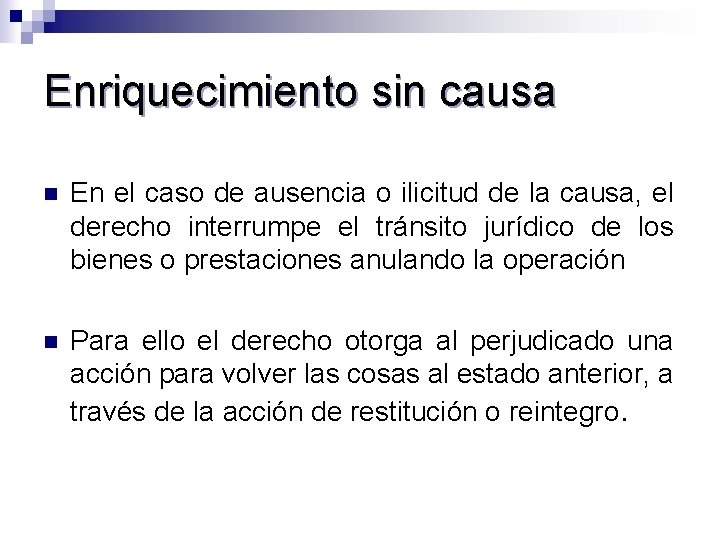 Enriquecimiento sin causa

En el caso de ausencia o ilicitud de la causa, el derecho interrumpe el tránsito jurídico de los bienes o prestaciones anulando la operación

Para ello el derecho otorga al perjudicado una acción para volver las cosas al estado anterior, a través de la acción de restitución o reintegro.